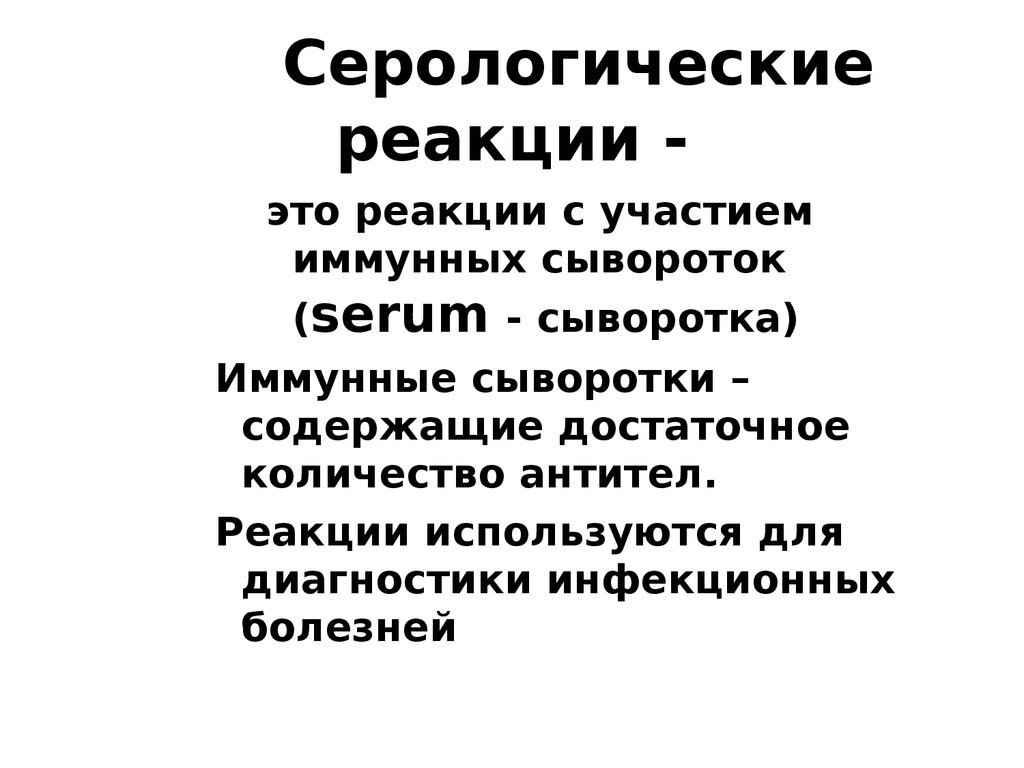 Серологические реакции -

это реакции с участием иммунных сывороток (serum - сыворотка)

Иммунные сыворотки – содержащие достаточное количество антител.

Реакции используются для диагностики инфекционных болезней